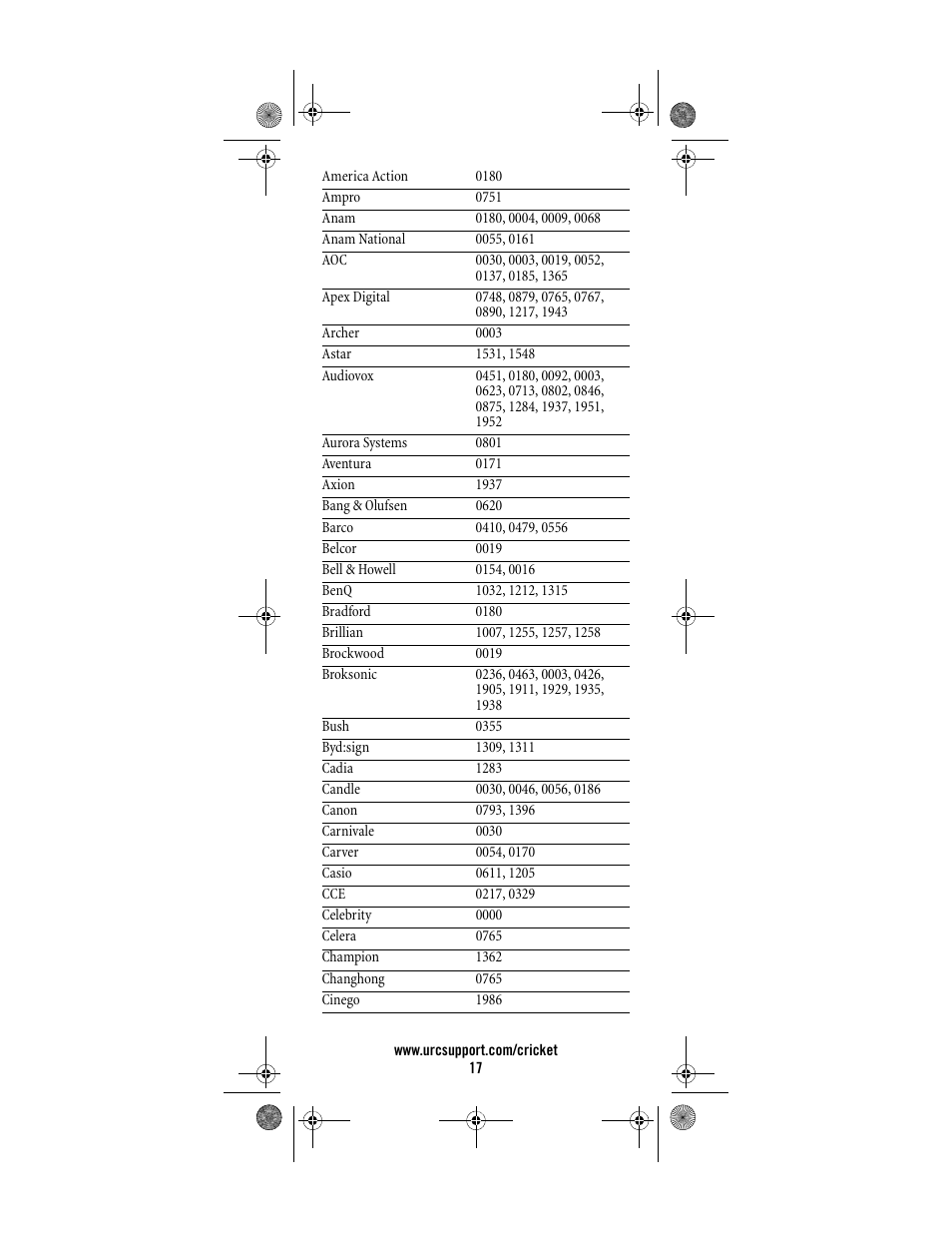 | | |
|---|---|
| America Action | 0180 |
| Ampro | 0751 |
| Anam | 0180, 0004, 0009, 0068 |
| Anam National | 0055, 0161 |
| AOC | 0030, 0003, 0019, 0052, 0137, 0185, 1365 |
| Apex Digital | 0748, 0879, 0765, 0767, 0890, 1217, 1943 |
| Archer | 0003 |
| Astar | 1531, 1548 |
| Audiovox | 0451, 0180, 0092, 0003, 0623, 0713, 0802, 0846, 0875, 1284, 1937, 1951, 1952 |
| Aurora Systems | 0801 |
| Aventura | 0171 |
| Axion | 1937 |
| Bang & Olufsen | 0620 |
| Barco | 0410, 0479, 0556 |
| Belcor | 0019 |
| Bell & Howell | 0154, 0016 |
| BenQ | 1032, 1212, 1315 |
| Bradford | 0180 |
| Brillian | 1007, 1255, 1257, 1258 |
| Brockwood | 0019 |
| Broksonic | 0236, 0463, 0003, 0426, 1905, 1911, 1929, 1935, 1938 |
| Bush | 0355 |
| Byd:sign | 1309, 1311 |
| Cadia | 1283 |
| Candle | 0030, 0046, 0056, 0186 |
| Canon | 0793, 1396 |
| Carnivale | 0030 |
| Carver | 0054, 0170 |
| Casio | 0611, 1205 |
| CCE | 0217, 0329 |
| Celebrity | 0000 |
| Celera | 0765 |
| Champion | 1362 |
| Changhong | 0765 |
| Cinego | 1986 |

www.urcsupport.com/cricket
17